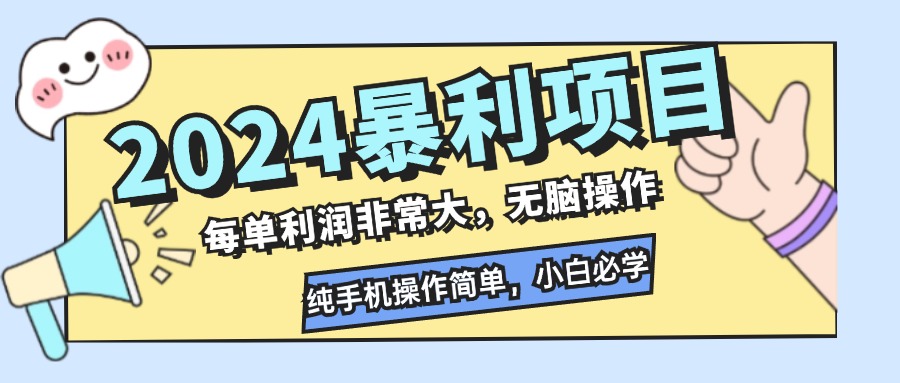 2024暴利项目

每单利润非常大，无脑操作

纯手机操作简单，小白必学